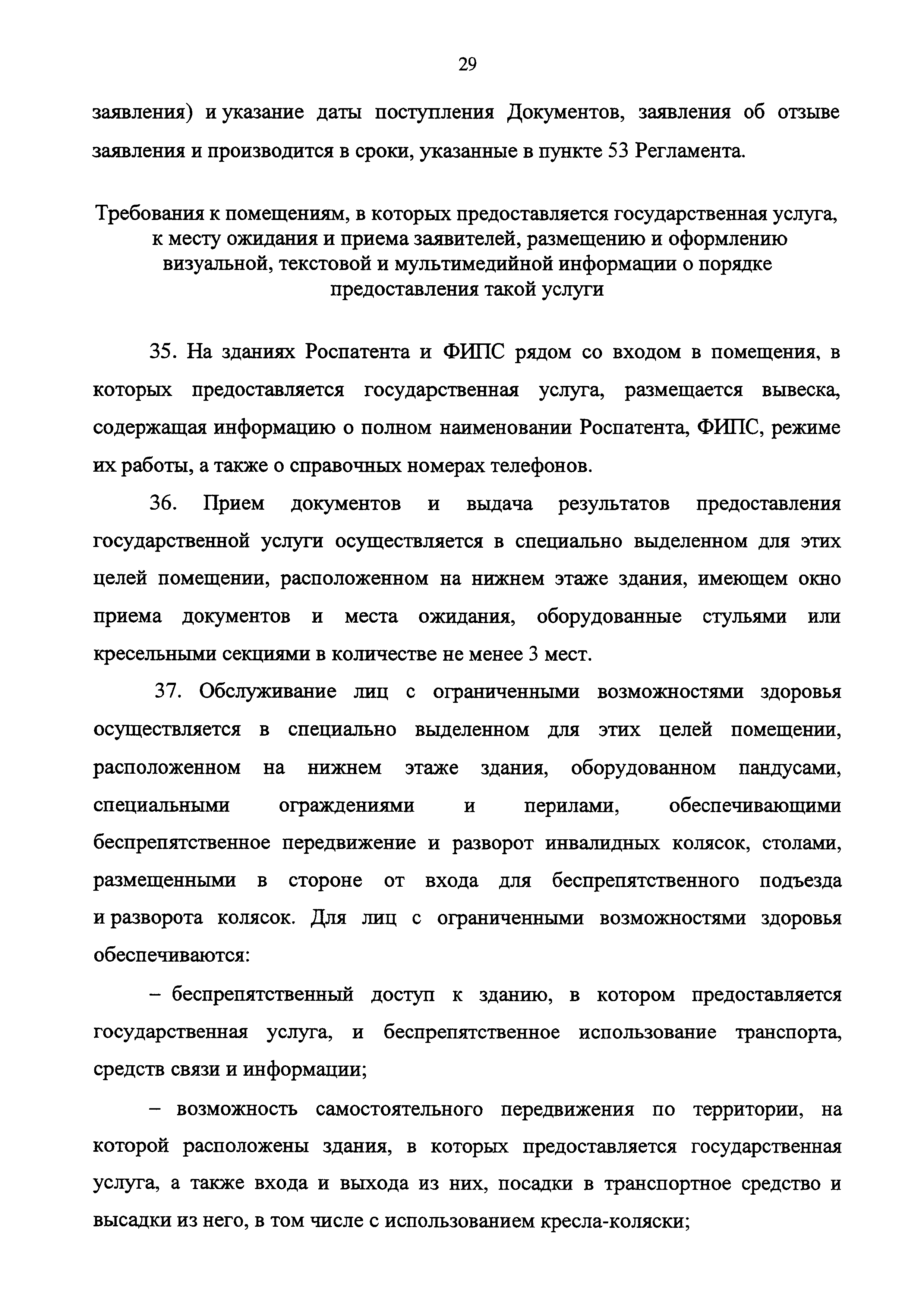 29

заявления) и указание даты поступления Документов, заявления об отзыве заявления и производится в сроки, указанные в пункте 53 Регламента.

Требования к помещениям, в которых предоставляется государственная услуга, к месту ожидания и приема заявителей, размещению и оформлению визуальной, текстовой и мультимедийной информации о порядке предоставления такой услуги

35. На зданиях Роспатента и ФИПС рядом со входом в помещения, в которых предоставляется государственная услуга, размещается вывеска, содержащая информацию о полном наименовании Роспатента, ФИПС, режиме их работы, а также о справочных номерах телефонов.

36. Прием документов и выдача результатов предоставления государственной услуги осуществляется в специально выделенном для этих целей помещении, расположенном на нижнем этаже здания, имеющем окно приема документов и места ожидания, оборудованные стульями или кресельными секциями в количестве не менее 3 мест.

37. Обслуживание лиц с ограниченными возможностями здоровья осуществляется в специально выделенном для этих целей помещении, расположенном на нижнем этаже здания, оборудованном пандусами, специальными ограждениями и перилами, обеспечивающими беспрепятственное передвижение и разворот инвалидных колясок, столами, размещенными в стороне от входа для беспрепятственного подъезда и разворота колясок. Для лиц с ограниченными возможностями здоровья обеспечиваются:

– беспрепятственный доступ к зданию, в котором предоставляется государственная услуга, и беспрепятственное использование транспорта, средств связи и информации;

– возможность самостоятельного передвижения по территории, на которой расположены здания, в которых предоставляется государственная услуга, а также входа и выхода из них, посадки в транспортное средство и высадки из него, в том числе с использованием кресла-коляски;